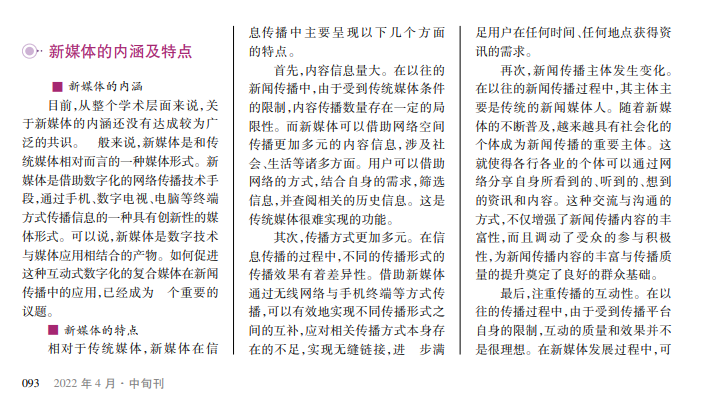 新媒体的内涵及特点

■ 新媒体的内涵

目前,从整个学术层面来说,关于新媒体的内涵还没有达成较为广泛的共识。 般来说,新媒体是和传统媒体相对而言的一种媒体形式。新媒体是借助数字化的网络传播技术手段,通过手机、数字电视、电脑等终端方式传播信息的一种具有创新性的媒体形式。可以说,新媒体是数字技术与媒体应用相结合的产物。如何促进这种互动式数字化的复合媒体在新闻传播中的应用,已经成为 个重要的议题。

■ 新媒体的特点

相对于传统媒体,新媒体在信息传播中主要呈现以下几个方面的特点。

首先,内容信息量大。在以往的新闻传播中,由于受到传统媒体条件的限制,内容传播数量存在一定的局限性。而新媒体可以借助网络空间传播更加多元的内容信息,涉及社会、生活等诸多方面。用户可以借助网络的方式,结合自身的需求,筛选信息,并查阅相关的历史信息。这是传统媒体很难实现的功能。

其次,传播方式更加多元。在信息传播的过程中,不同的传播形式的传播效果有着差异性。借助新媒体通过无线网络与手机终端等方式传播,可以有效地实现不同传播形式之间的互补,应对相关传播方式本身存在的不足,实现无缝链接,进 步满足用户在任何时间、任何地点获得资讯的需求。

再次,新闻传播主体发生变化。在以往的新闻传播过程中,其主体主要是传统的新闻媒体人。随着新媒体的不断普及,越来越具有社会化的个体成为新闻传播的重要主体。这就使得各行各业的个体可以通过网络分享自身所看到的、听到的、想到的资讯和内容。这种交流与沟通的方式,不仅增强了新闻传播内容的丰富性,而且调动了受众的参与积极性,为新闻传播内容的丰富与传播质量的提升奠定了良好的群众基础。

最后,注重传播的互动性。在以往的传播过程中,由于受到传播平台自身的限制,互动的质量和效果并不是很理想。在新媒体发展过程中,可

093 2022 年 4 月 · 中旬刊